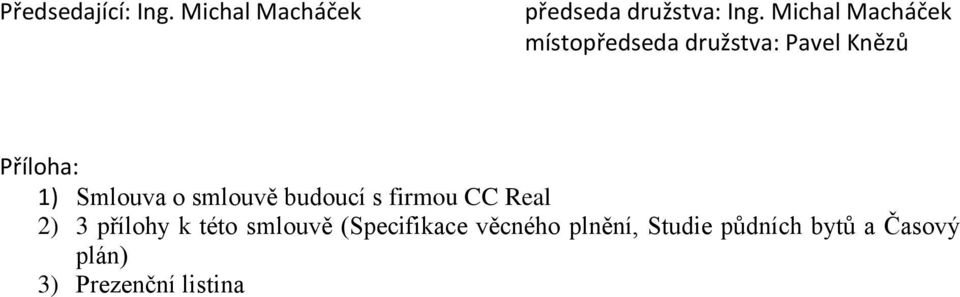 Předsedající: Ing. Michal Macháček

předseda družstva: Ing. Michal Macháček
místopředseda družstva: Pavel Knězů

Příloha:
1) Smlouva o smlouvě budoucí s firmou CC Real
2) 3 přílohy k této smlouvě (Specifikace věcného plnění, Studie půdních bytů a Časový plán)
3) Prezenční listina